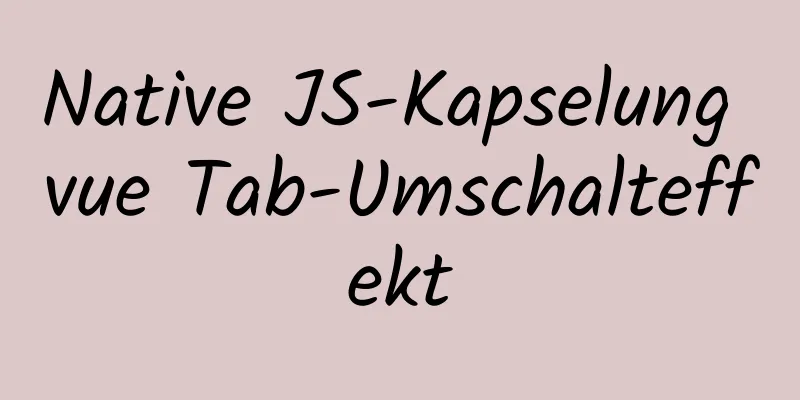 Native JS-Kapselung vue Tab-Umschalteffekt